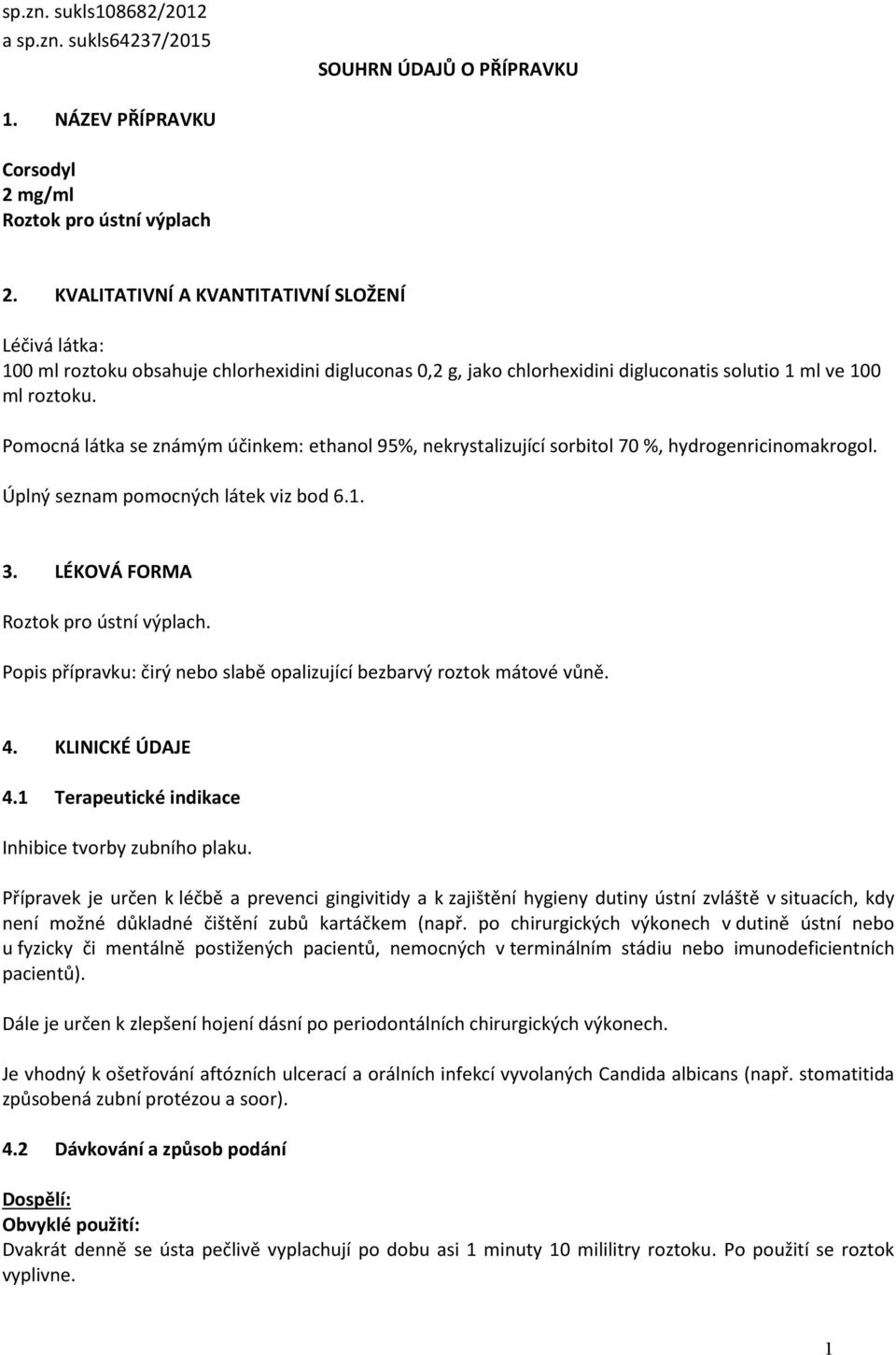 sp.zn. sukls108682/2012
a sp.zn. sukls64237/2015

SOUHRN ÚDAJŮ O PŘÍPRAVKU

1. NÁZEV PŘÍPRAVKU

Corsodyl
2 mg/ml
Roztok pro ústní výplach

2. KVALITATIVNÍ A KVANTITATIVNÍ SLOŽENÍ

Léčivá látka:
100 ml roztoku obsahuje chlorhexidini digluconas 0,2 g, jako chlorhexidini digluconatis solutio 1 ml ve 100 ml roztoku.

Pomocná látka se známým účinkem: ethanol 95%, nekrystalizující sorbitol 70 %, hydrogenricinomakrogol.

Úplný seznam pomocných látek viz bod 6.1.

3. LÉKOVÁ FORMA

Roztok pro ústní výplach.

Popis přípravku: čirý nebo slabě opalizující bezbarvý roztok mátové vůně.

4. KLINICKÉ ÚDAJE

4.1 Terapeutické indikace

Inhibice tvorby zubního plaku.

Přípravek je určen k léčbě a prevenci gingivitidy a k zajištění hygieny dutiny ústní zvláště v situacích, kdy není možné důkladné čištění zubů kartáčkem (např. po chirurgických výkonech v dutině ústní nebo u fyzicky či mentálně postižených pacientů, nemocných v terminálním stádiu nebo imunodeficientních pacientů).

Dále je určen k zlepšení hojení dásní po periodontálních chirurgických výkonech.

Je vhodný k ošetřování aftózních ulcerací a orálních infekcí vyvolaných Candida albicans (např. stomatitida způsobená zubní protézou a soor).

4.2 Dávkování a způsob podání

Dospělí:
Obvyklé použití:
Dvakrát denně se ústa pečlivě vyplachují po dobu asi 1 minuty 10 mililitry roztoku. Po použití se roztok vyplivne.

1